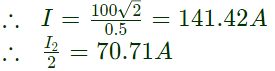 $\therefore \quad I = \frac{100\sqrt{2}}{0.5} = 141.42A$

$\therefore \quad \frac{I_2}{2} = 70.71A$